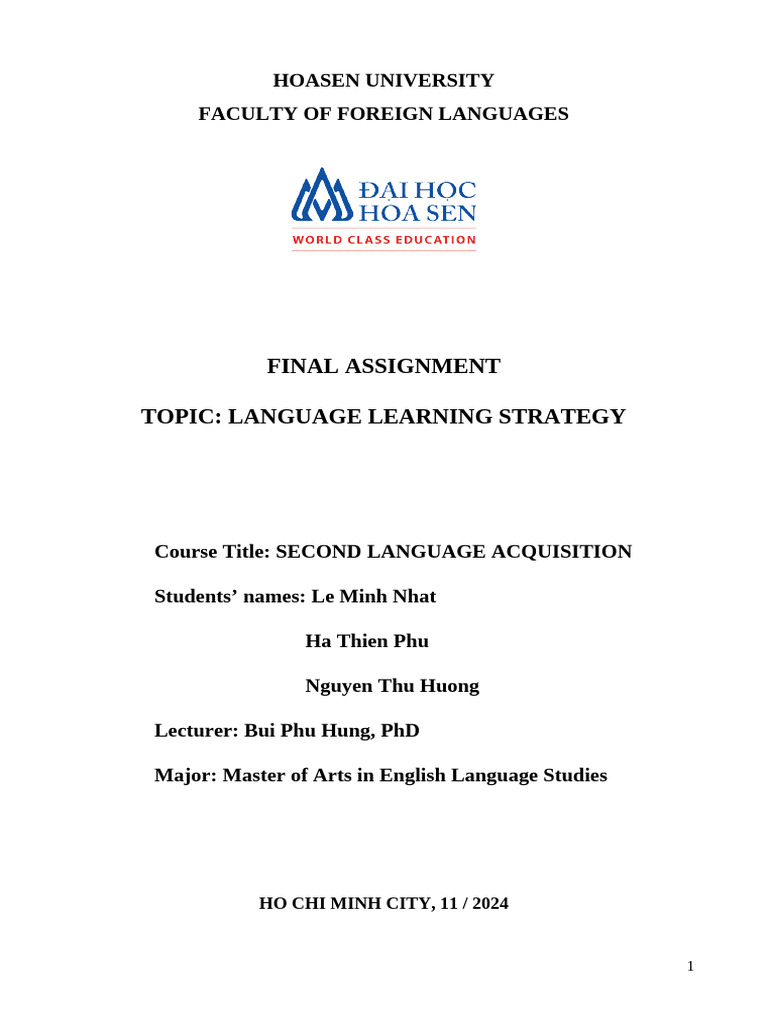 HOASEN UNIVERSITY
FACULTY OF FOREIGN LANGUAGES

ĐẠI HỌC
HOA SEN
WORLD CLASS EDUCATION

FINAL ASSIGNMENT

TOPIC: LANGUAGE LEARNING STRATEGY

Course Title: SECOND LANGUAGE ACQUISITION

Students' names: Le Minh Nhat

Ha Thien Phu

Nguyen Thu Huong

Lecturer: Bui Phu Hung, PhD

Major: Master of Arts in English Language Studies

HO CHI MINH CITY, 11 / 2024

1